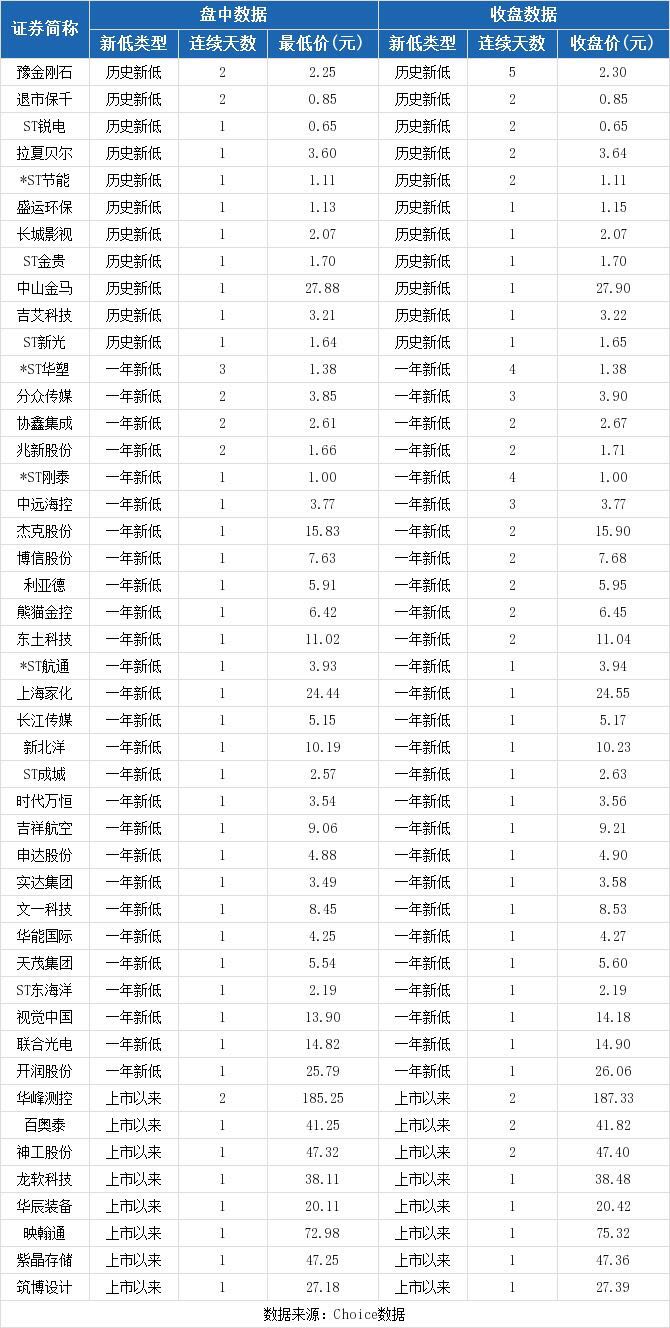 | 证券简称 | 盘中数据 | | | 收盘数据 | | |
|---|---|---|---|---|---|---|
| | 新低类型 | 连续天数 | 最低价(元) | 新低类型 | 连续天数 | 收盘价(元) |
| 豫金刚石 | 历史新低 | 2 | 2.25 | 历史新低 | 5 | 2.30 |
| 退市保千 | 历史新低 | 2 | 0.85 | 历史新低 | 2 | 0.85 |
| ST锐电 | 历史新低 | 1 | 0.65 | 历史新低 | 2 | 0.65 |
| 拉夏贝尔 | 历史新低 | 1 | 3.60 | 历史新低 | 2 | 3.64 |
| *ST节能 | 历史新低 | 1 | 1.11 | 历史新低 | 2 | 1.11 |
| 盛运环保 | 历史新低 | 1 | 1.13 | 历史新低 | 1 | 1.15 |
| 长城影视 | 历史新低 | 1 | 2.07 | 历史新低 | 1 | 2.07 |
| ST金贵 | 历史新低 | 1 | 1.70 | 历史新低 | 1 | 1.70 |
| 中山金马 | 历史新低 | 1 | 27.88 | 历史新低 | 1 | 27.90 |
| 吉艾科技 | 历史新低 | 1 | 3.21 | 历史新低 | 1 | 3.22 |
| ST新光 | 历史新低 | 1 | 1.64 | 历史新低 | 1 | 1.65 |
| *ST华塑 | 一年新低 | 3 | 1.38 | 一年新低 | 4 | 1.38 |
| 分众传媒 | 一年新低 | 2 | 3.85 | 一年新低 | 3 | 3.90 |
| 协鑫集成 | 一年新低 | 2 | 2.61 | 一年新低 | 2 | 2.67 |
| 兆新股份 | 一年新低 | 2 | 1.66 | 一年新低 | 2 | 1.71 |
| *ST刚泰 | 一年新低 | 1 | 1.00 | 一年新低 | 4 | 1.00 |
| 中远海控 | 一年新低 | 1 | 3.77 | 一年新低 | 3 | 3.77 |
| 杰克股份 | 一年新低 | 1 | 15.83 | 一年新低 | 2 | 15.90 |
| 博信股份 | 一年新低 | 1 | 7.63 | 一年新低 | 2 | 7.68 |
| 利亚德 | 一年新低 | 1 | 5.91 | 一年新低 | 2 | 5.95 |
| 熊猫金控 | 一年新低 | 1 | 6.42 | 一年新低 | 2 | 6.45 |
| 东土科技 | 一年新低 | 1 | 11.02 | 一年新低 | 2 | 11.04 |
| *ST航通 | 一年新低 | 1 | 3.93 | 一年新低 | 1 | 3.94 |
| 上海家化 | 一年新低 | 1 | 24.44 | 一年新低 | 1 | 24.55 |
| 长江传媒 | 一年新低 | 1 | 5.15 | 一年新低 | 1 | 5.17 |
| 新北洋 | 一年新低 | 1 | 10.19 | 一年新低 | 1 | 10.23 |
| ST成城 | 一年新低 | 1 | 2.57 | 一年新低 | 1 | 2.63 |
| 时代万恒 | 一年新低 | 1 | 3.54 | 一年新低 | 1 | 3.56 |
| 吉祥航空 | 一年新低 | 1 | 9.06 | 一年新低 | 1 | 9.21 |
| 申达股份 | 一年新低 | 1 | 4.88 | 一年新低 | 1 | 4.90 |
| 实达集团 | 一年新低 | 1 | 3.49 | 一年新低 | 1 | 3.58 |
| 文一科技 | 一年新低 | 1 | 8.45 | 一年新低 | 1 | 8.53 |
| 华能国际 | 一年新低 | 1 | 4.25 | 一年新低 | 1 | 4.27 |
| 天茂集团 | 一年新低 | 1 | 5.54 | 一年新低 | 1 | 5.60 |
| ST东海洋 | 一年新低 | 1 | 2.19 | 一年新低 | 1 | 2.19 |
| 视觉中国 | 一年新低 | 1 | 13.90 | 一年新低 | 1 | 14.18 |
| 联合光电 | 一年新低 | 1 | 14.82 | 一年新低 | 1 | 14.90 |
| 开润股份 | 一年新低 | 1 | 25.79 | 一年新低 | 1 | 26.06 |
| 华峰测控 | 上市以来 | 2 | 185.25 | 上市以来 | 2 | 187.33 |
| 百奥泰 | 上市以来 | 1 | 41.25 | 上市以来 | 2 | 41.82 |
| 神工股份 | 上市以来 | 1 | 47.32 | 上市以来 | 2 | 47.40 |
| 龙软科技 | 上市以来 | 1 | 38.11 | 上市以来 | 1 | 38.48 |
| 华辰装备 | 上市以来 | 1 | 20.11 | 上市以来 | 1 | 20.42 |
| 映翰通 | 上市以来 | 1 | 72.98 | 上市以来 | 1 | 75.32 |
| 紫晶存储 | 上市以来 | 1 | 47.25 | 上市以来 | 1 | 47.36 |
| 筑博设计 | 上市以来 | 1 | 27.18 | 上市以来 | 1 | 27.39 |

数据来源：Choice数据